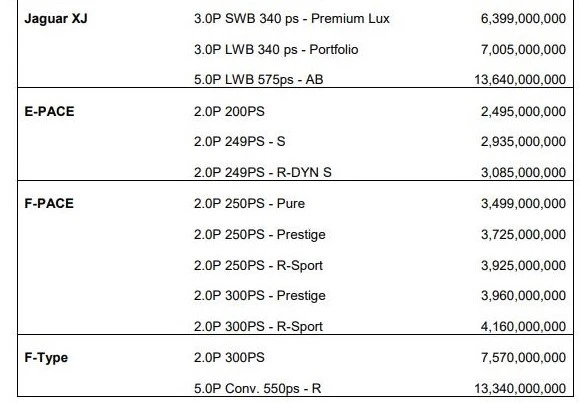 | Jaguar XJ | 3.0P SWB 340 ps - Premium Lux | 6,399,000,000 |
|---|---|---|
| | 3.0P LWB 340 ps - Portfolio | 7,005,000,000 |
| | 5.0P LWB 575ps - AB | 13,640,000,000 |
| E-PACE | 2.0P 200PS | 2,495,000,000 |
| | 2.0P 249PS - S | 2,935,000,000 |
| | 2.0P 249PS - R-DYN S | 3,085,000,000 |
| F-PACE | 2.0P 250PS - Pure | 3,499,000,000 |
| | 2.0P 250PS - Prestige | 3,725,000,000 |
| | 2.0P 250PS - R-Sport | 3,925,000,000 |
| | 2.0P 300PS - Prestige | 3,960,000,000 |
| | 2.0P 300PS - R-Sport | 4,160,000,000 |
| F-Type | 2.0P 300PS | 7,570,000,000 |
| | 5.0P Conv. 550ps - R | 13,340,000,000 |